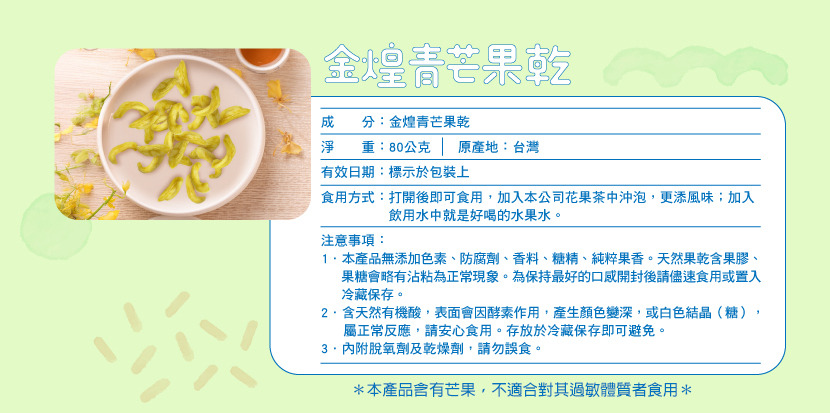 金煌青芒果乾

成　　分：金煌青芒果乾

淨　　重：80公克 │ 原產地：台灣

有效日期：標示於包裝上

食用方式：打開後即可食用，加入本公司花果茶中沖泡，更添風味；加入飲用水中就是好喝的水果水。

注意事項：
1．本產品無添加色素、防腐劑、香料、糖精、純粹果香。天然果乾含果膠、果糖會略有沾粘為正常現象。為保持最好的口感開封後請儘速食用或置入冷藏保存。
2．含天然有機酸，表面會因酵素作用，產生顏色變深，或白色結晶（糖），屬正常反應，請安心食用。存放於冷藏保存即可避免。
3．內附脫氧劑及乾燥劑，請勿誤食。

＊本產品含有芒果，不適合對其過敏體質者食用＊